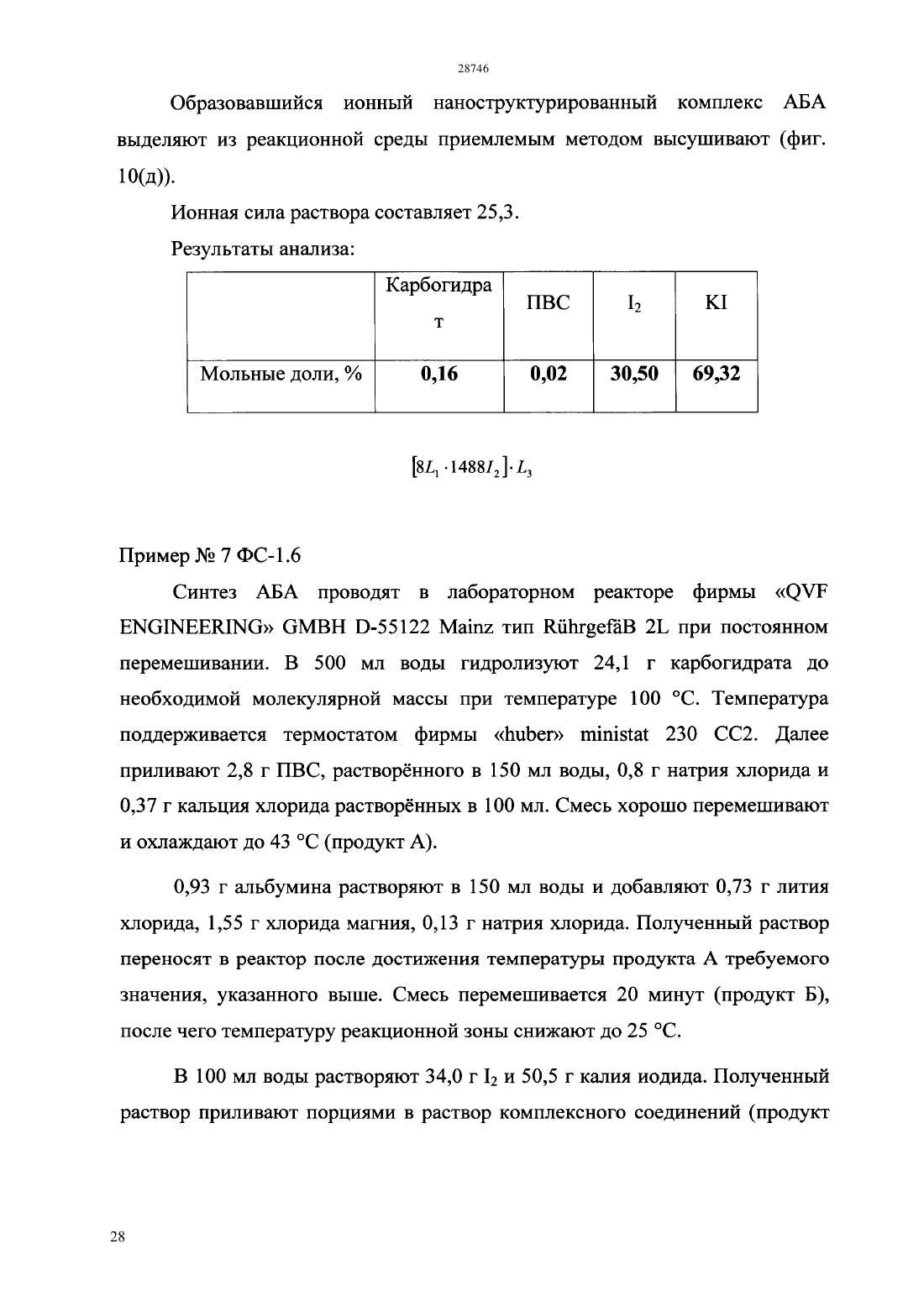 28746

Образовавшийся ионный наноструктурированный комплекс АБА выделяют из реакционной среды приемлемым методом высушивают (фиг. 10(д)).

Ионная сила раствора составляет 25,3.

Результаты анализа:

| | Карбогидрат | ПВС | $I_2$ | KI |
|---|---|---|---|---|
| Мольные доли, % | 0,16 | 0,02 | 30,50 | 69,32 |

$[8L_1 \cdot 1488I_2] \cdot L_3$

Пример № 7 ФС-1.6

Синтез АБА проводят в лабораторном реакторе фирмы «QVF ENGINEERING» GMBH D-55122 Mainz тип RührgefäB 2L при постоянном перемешивании. В 500 мл воды гидролизуют 24,1 г карбогидрата до необходимой молекулярной массы при температуре 100 °С. Температура поддерживается термостатом фирмы «huber» ministat 230 CC2. Далее приливают 2,8 г ПВС, растворённого в 150 мл воды, 0,8 г натрия хлорида и 0,37 г кальция хлорида растворённых в 100 мл. Смесь хорошо перемешивают и охлаждают до 43 °С (продукт А).

0,93 г альбумина растворяют в 150 мл воды и добавляют 0,73 г лития хлорида, 1,55 г хлорида магния, 0,13 г натрия хлорида. Полученный раствор переносят в реактор после достижения температуры продукта А требуемого значения, указанного выше. Смесь перемешивается 20 минут (продукт Б), после чего температуру реакционной зоны снижают до 25 °С.

В 100 мл воды растворяют 34,0 г $I_2$ и 50,5 г калия иодида. Полученный раствор приливают порциями в раствор комплексного соединений (продукт

28